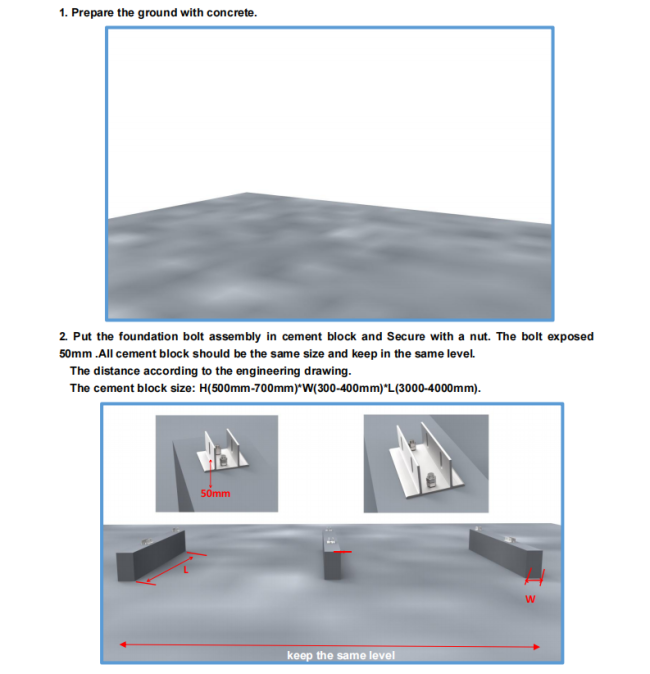 1. Prepare the ground with concrete.

2. Put the foundation bolt assembly in cement block and Secure with a nut. The bolt exposed 50mm .All cement block should be the same size and keep in the same level.

The distance according to the engineering drawing.

The cement block size: H(500mm-700mm)*W(300-400mm)*L(3000-4000mm).

50mm

L

W

keep the same level